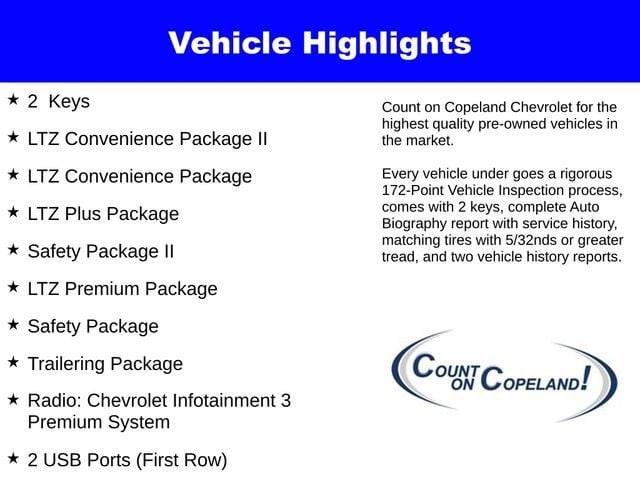 Vehicle Highlights

★ 2 Keys

★ LTZ Convenience Package II

★ LTZ Convenience Package

★ LTZ Plus Package

★ Safety Package II

★ LTZ Premium Package

★ Safety Package

★ Trailering Package

★ Radio: Chevrolet Infotainment 3 Premium System

★ 2 USB Ports (First Row)

Count on Copeland Chevrolet for the highest quality pre-owned vehicles in the market.

Every vehicle under goes a rigorous 172-Point Vehicle Inspection process, comes with 2 keys, complete Auto Biography report with service history, matching tires with 5/32nds or greater tread, and two vehicle history reports.

COUNT ON COPELAND!